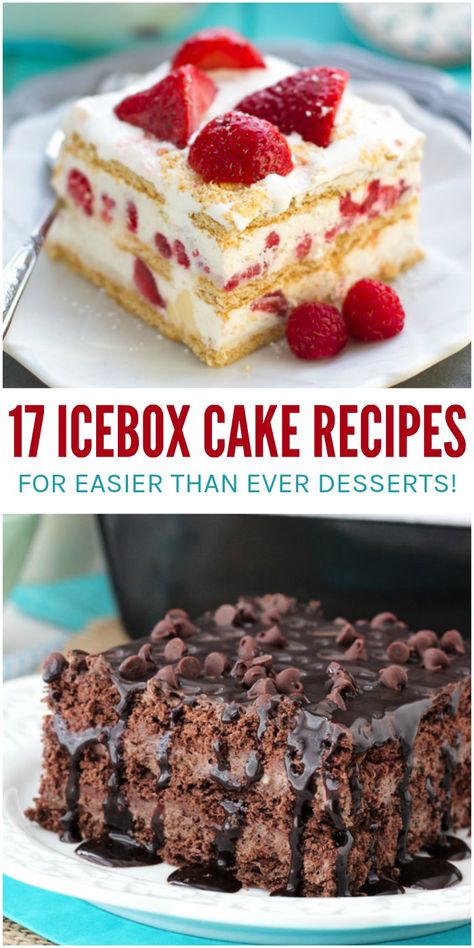 17 ICEBOX CAKE RECIPES

FOR EASIER THAN EVER DESSERTS!